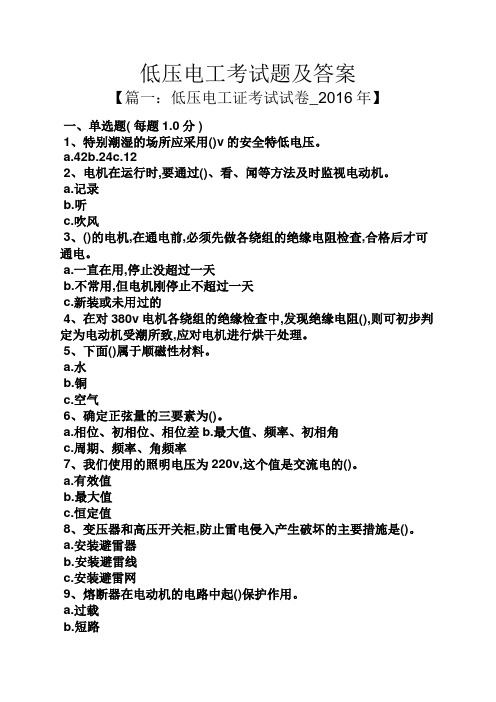 低压电工考试题及答案

【篇一：低压电工证考试试卷_2016 年】

一、单选题( 每题 1.0 分 )

1、特别潮湿的场所应采用()v 的安全特低电压。

a.42b.24c.12

2、电机在运行时,要通过()、看、闻等方法及时监视电动机。

a.记录

b.听

c.吹风

3、()的电机,在通电前,必须先做各绕组的绝缘电阻检查,合格后才可通电。

a.一直在用,停止没超过一天

b.不常用,但电机刚停止不超过一天

c.新装或未用过的

4、在对 380v 电机各绕组的绝缘检查中,发现绝缘电阻(),则可初步判定为电动机受潮所致,应对电机进行烘干处理。

5、下面()属于顺磁性材料。

a.水

b.铜

c.空气

6、确定正弦量的三要素为()。

a.相位、初相位、相位差 b.最大值、频率、初相角

c.周期、频率、角频率

7、我们使用的照明电压为 220v,这个值是交流电的()。

a.有效值

b.最大值

c.恒定值

8、变压器和高压开关柜,防止雷电侵入产生破坏的主要措施是()。

a.安装避雷器

b.安装避雷线

c.安装避雷网

9、熔断器在电动机的电路中起()保护作用。

a.过载

b.短路